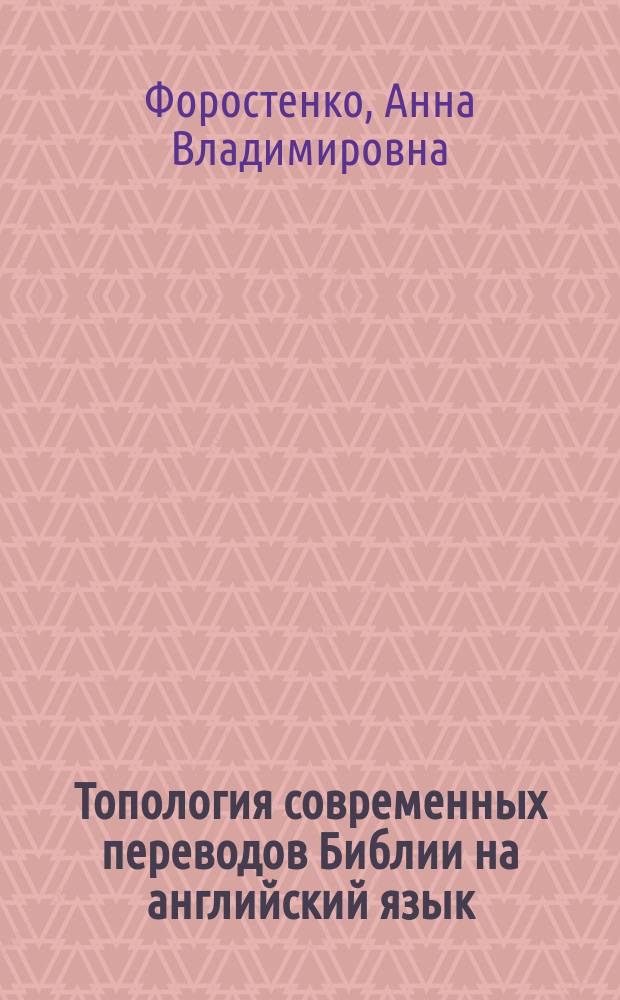 Форостенко, Анна Владимировна

Топология современных переводов Библии на английский язык